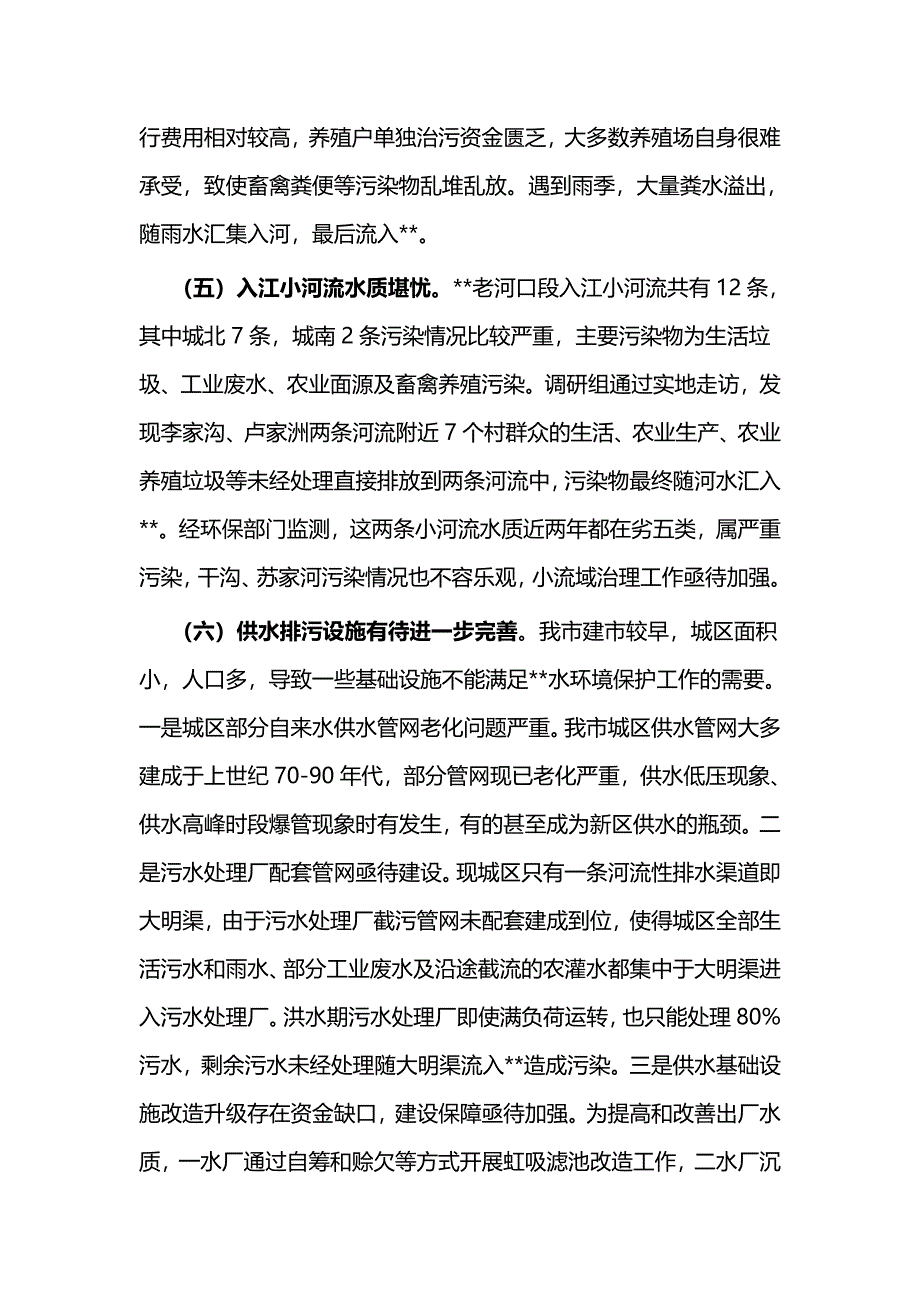 行费用相对较高，养殖户单独治污资金匮乏，大多数养殖场自身很难承受，致使畜禽粪便等污染物乱堆乱放。遇到雨季，大量粪水溢出，随雨水汇集入河，最后流入**。

（五）入江小河流水质堪忧。**老河口段入江小河流共有 12 条，其中城北 7 条，城南 2 条污染情况比较严重，主要污染物为生活垃圾、工业废水、农业面源及畜禽养殖污染。调研组通过实地走访，发现李家沟、卢家洲两条河流附近 7 个村群众的生活、农业生产、农业养殖垃圾等未经处理直接排放到两条河流中，污染物最终随河水汇入**。经环保部门监测，这两条小河流水质近两年都在劣五类，属严重污染，干沟、苏家河污染情况也不容乐观，小流域治理工作亟待加强。

（六）供水排污设施有待进一步完善。我市建市较早，城区面积小，人口多，导致一些基础设施不能满足**水环境保护工作的需要。一是城区部分自来水供水管网老化问题严重。我市城区供水管网大多建成于上世纪 70-90 年代，部分管网现已老化严重，供水低压现象、供水高峰时段爆管现象时有发生，有的甚至成为新区供水的瓶颈。二是污水处理厂配套管网亟待建设。现城区只有一条河流性排水渠道即大明渠，由于污水处理厂截污管网未配套建成到位，使得城区全部生活污水和雨水、部分工业废水及沿途截流的农灌水都集中于大明渠进入污水处理厂。洪水期污水处理厂即使满负荷运转，也只能处理 80%污水，剩余污水未经处理随大明渠流入**造成污染。三是供水基础设施改造升级存在资金缺口，建设保障亟待加强。为提高和改善出厂水质，一水厂通过自筹和赊欠等方式开展虹吸滤池改造工作，二水厂沉